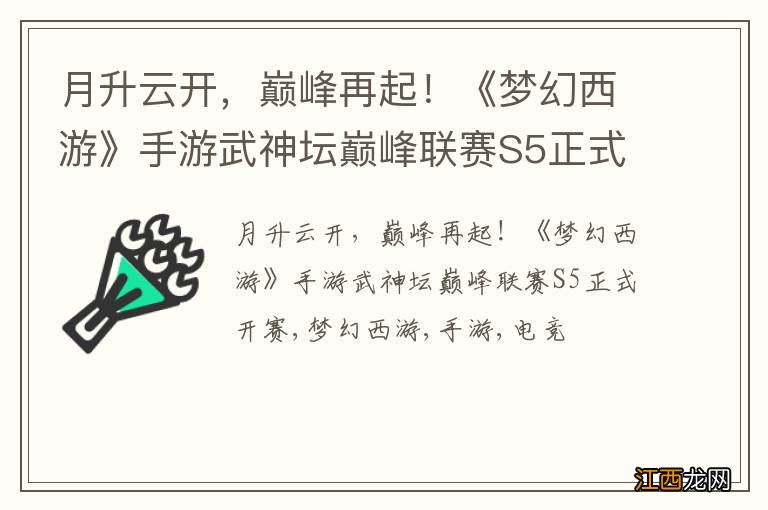 月升云开，巅峰再起！《梦幻西游》手游武神坛巅峰联赛S5正式

月升云开，巅峰再起！《梦幻西游》手游武神坛巅峰联赛S5正式开赛，梦幻西游，手游，电竞

江西龙网